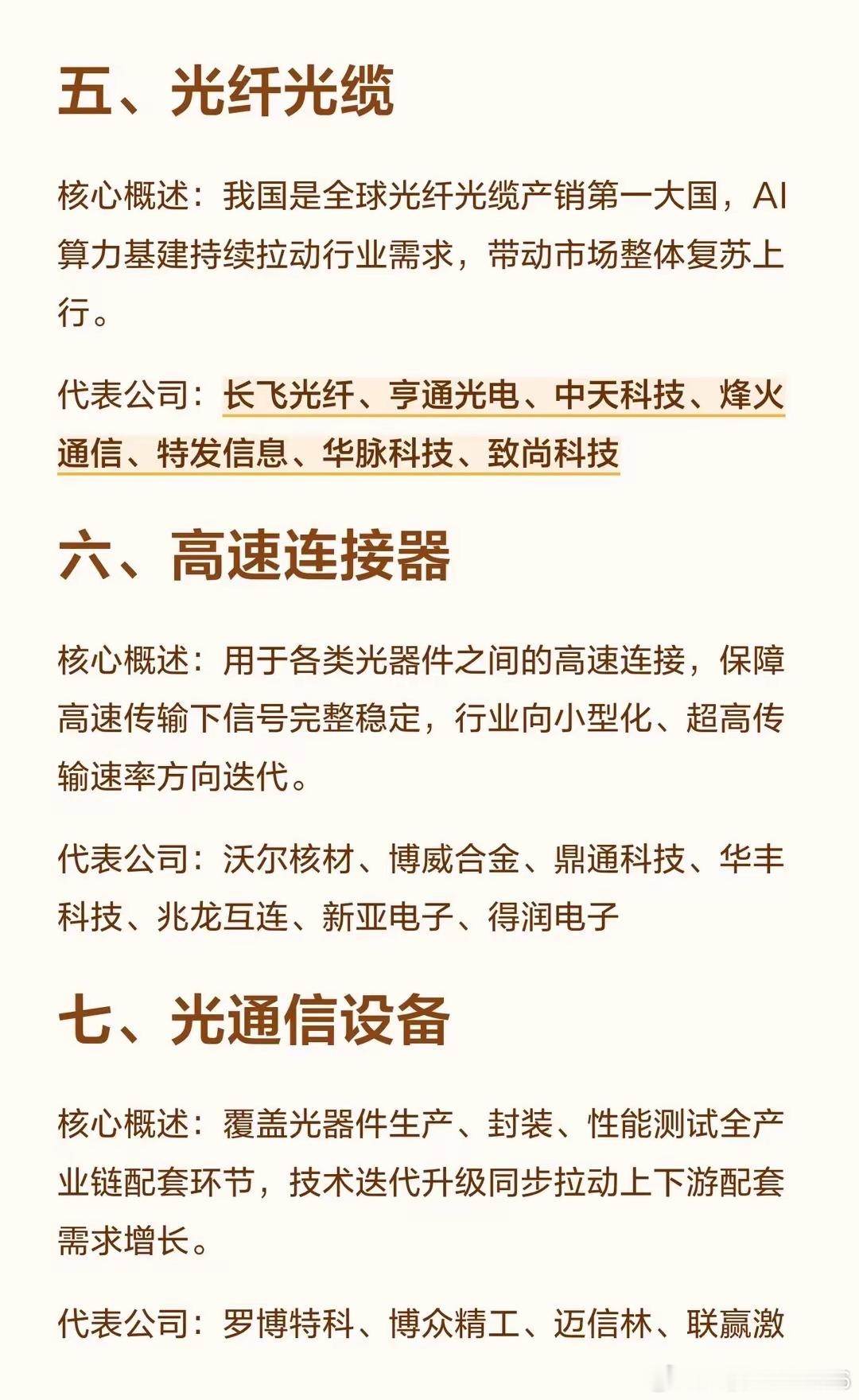 五、光纤光缆

核心概述：我国是全球光纤光缆产销第一大国，AI算力基建持续拉动行业需求，带动市场整体复苏上行。

代表公司：长飞光纤、亨通光电、中天科技、烽火通信、特发信息、华脉科技、致尚科技

六、高速连接器

核心概述：用于各类光器件之间的高速连接，保障高速传输下信号完整稳定，行业向小型化、超高传输速率方向迭代。

代表公司：沃尔核材、博威合金、鼎通科技、华丰科技、兆龙互连、新亚电子、得润电子

七、光通信设备

核心概述：覆盖光器件生产、封装、性能测试全产业链配套环节，技术迭代升级同步拉动上下游配套需求增长。

代表公司：罗博特科、博众精工、迈信林、联赢激